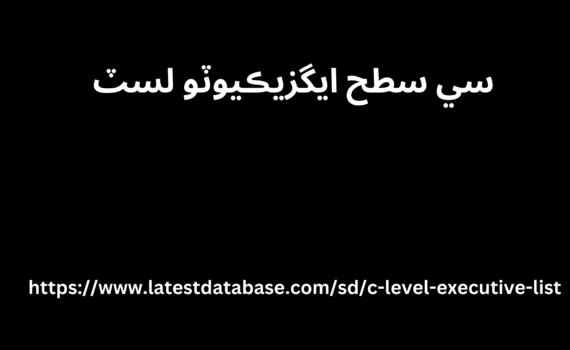 سي سطح ايگزيڪيوٽو لسٽ

https://www.latestdatabase.com/sd/c-level-executive-list